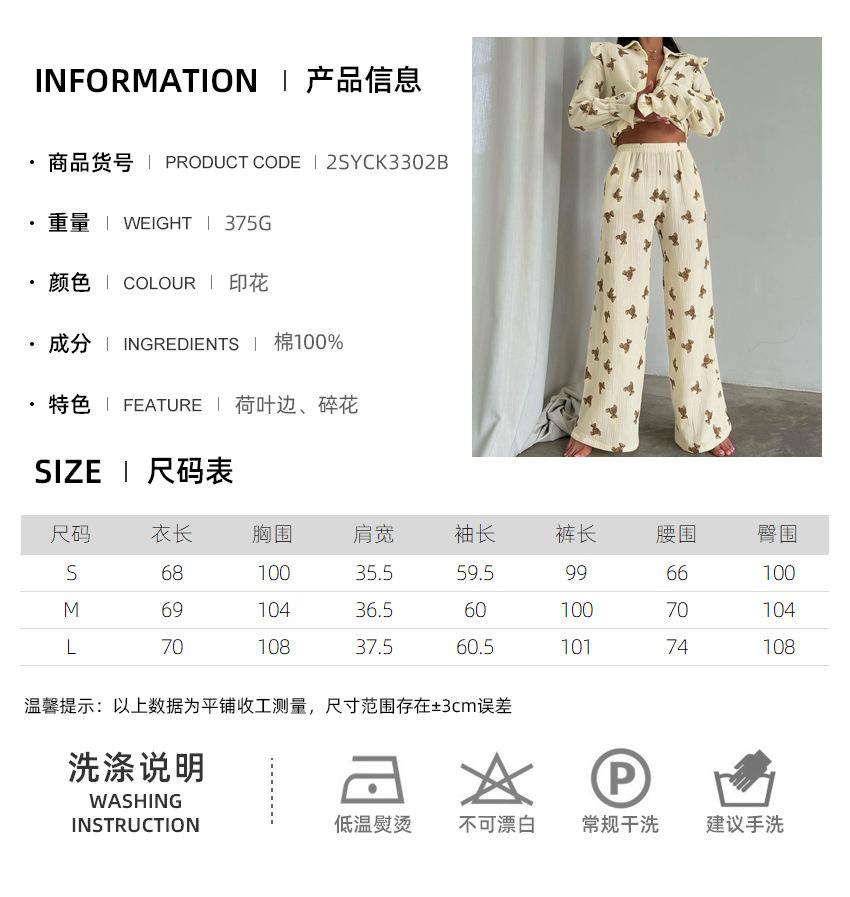 INFORMATION | 产品信息

• 商品货号 | PRODUCT CODE | 2SYCK3302B

• 重量 | WEIGHT | 375G

• 颜色 | COLOUR | 印花

• 成分 | INGREDIENTS | 棉100%

• 特色 | FEATURE | 荷叶边、碎花

SIZE | 尺码表

| 尺码 | 衣长 | 胸围 | 肩宽 | 袖长 | 裤长 | 腰围 | 臀围 |
|---|---|---|---|---|---|---|---|
| S | 68 | 100 | 35.5 | 59.5 | 99 | 66 | 100 |
| M | 69 | 104 | 36.5 | 60 | 100 | 70 | 104 |
| L | 70 | 108 | 37.5 | 60.5 | 101 | 74 | 108 |

温馨提示：以上数据为平铺收工测量，尺寸范围存在±3cm误差

洗涤说明
WASHING
INSTRUCTION

低温熨烫

不可漂白

P
常规干洗

建议手洗